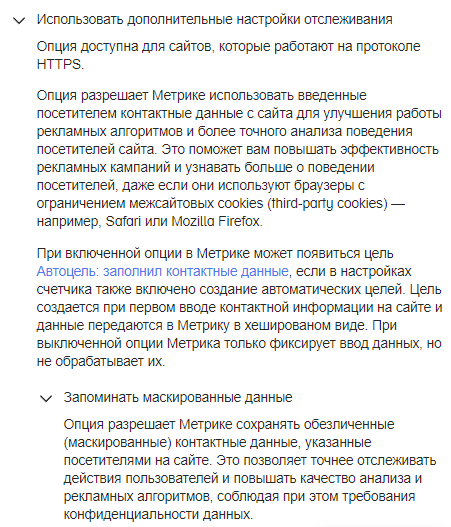 Использовать дополнительные настройки отслеживания

Опция доступна для сайтов, которые работают на протоколе HTTPS.

Опция разрешает Метрике использовать введенные посетителем контактные данные с сайта для улучшения работы рекламных алгоритмов и более точного анализа поведения посетителей сайта. Это поможет вам повышать эффективность рекламных кампаний и узнавать больше о поведении посетителей, даже если они используют браузеры с ограничением межсайтовых cookies (third-party cookies) — например, Safari или Mozilla Firefox.

При включенной опции в Метрике может появиться цель Автоцель: заполнил контактные данные, если в настройках счетчика также включено создание автоматических целей. Цель создается при первом вводе контактной информации на сайте и данные передаются в Метрику в хешированом виде. При выключенной опции Метрика только фиксирует ввод данных, но не обрабатывает их.

Запоминать маскированные данные

Опция разрешает Метрике сохранять обезличенные (маскированные) контактные данные, указанные посетителями на сайте. Это позволяет точнее отслеживать действия пользователей и повышать качество анализа и рекламных алгоритмов, соблюдая при этом требования конфиденциальности данных.